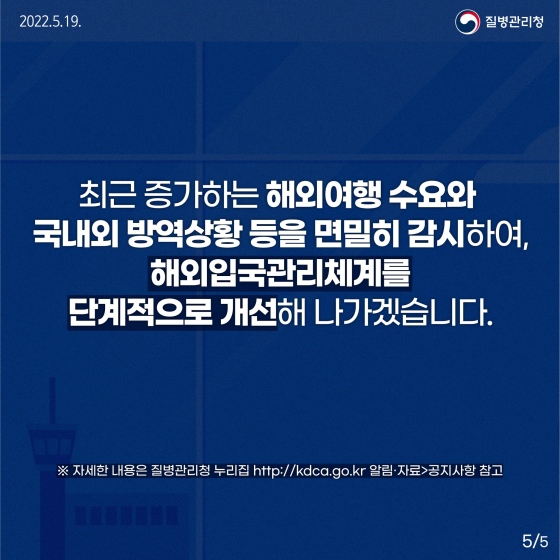 2022.5.19.

질병관리청

최근 증가하는 해외여행 수요와 국내외 방역상황 등을 면밀히 감시하여, 해외입국관리체계를 단계적으로 개선해 나가겠습니다.

※ 자세한 내용은 질병관리청 누리집 http://kdca.go.kr 알림·자료>공지사항 참고

5/5